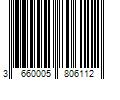 3 660005 806112